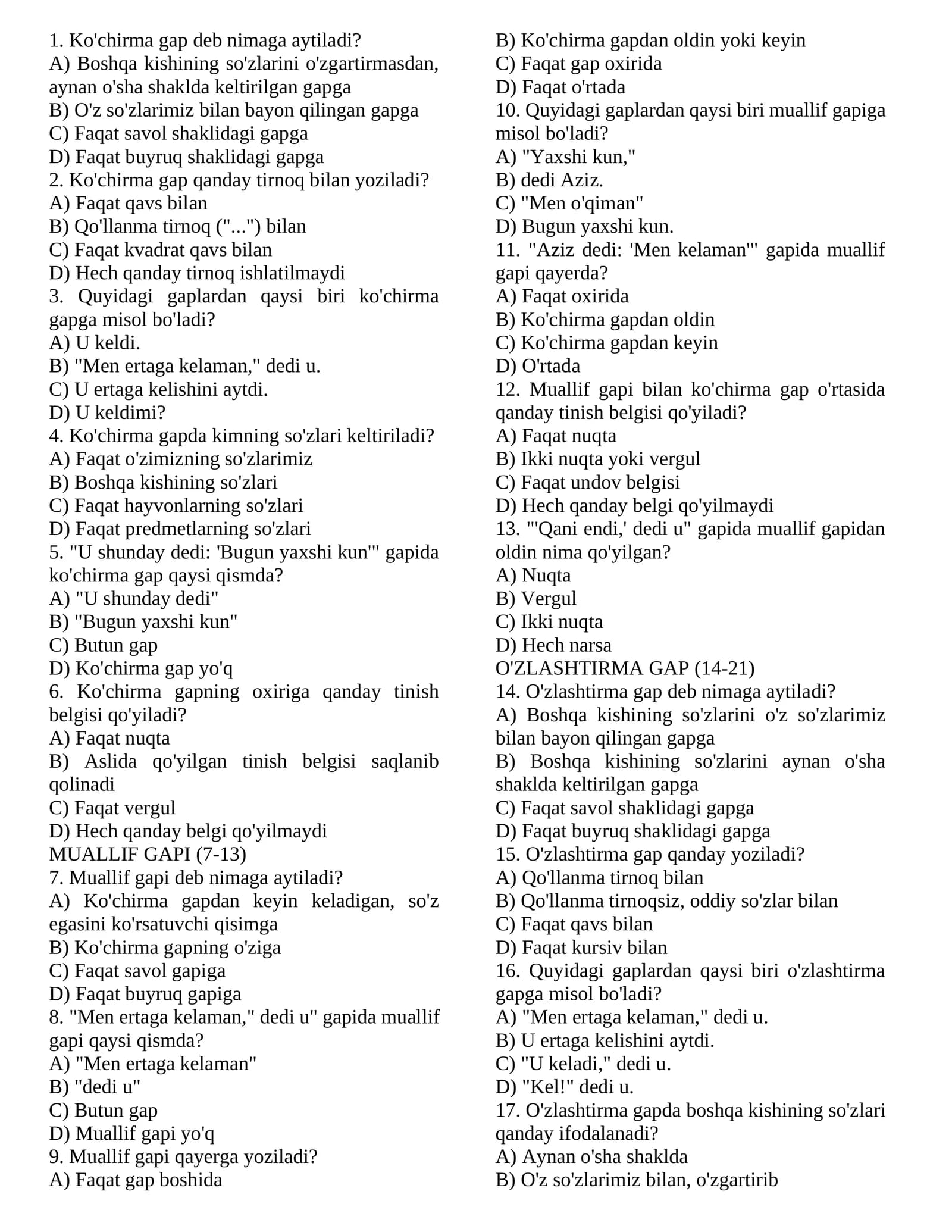 1. Ko'chirma gap deb nimaga aytiladi?
A) Boshqa kishining so'zlarini o'zgartirmasdan, aynan o'sha shaklda keltirilgan gapga
B) O'z so'zlarimiz bilan bayon qilingan gapga
C) Faqat savol shaklidagi gapga
D) Faqat buyruq shaklidagi gapga
2. Ko'chirma gap qanday tirnoq bilan yoziladi?
A) Faqat qavs bilan
B) Qo'llanma tirnoq ("...") bilan
C) Faqat kvadrat qavs bilan
D) Hech qanday tirnoq ishlatilmaydi
3. Quyidagi gaplardan qaysi biri ko'chirma gapga misol bo'ladi?
A) U keldi.
B) "Men ertaga kelaman," dedi u.
C) U ertaga kelishini aytdi.
D) U keldimi?
4. Ko'chirma gapda kimning so'zlari keltiriladi?
A) Faqat o'zimizning so'zlarimiz
B) Boshqa kishining so'zlari
C) Faqat hayvonlarning so'zlari
D) Faqat predmetlarning so'zlari
5. "U shunday dedi: 'Bugun yaxshi kun'" gapida ko'chirma gap qaysi qismda?
A) "U shunday dedi"
B) "Bugun yaxshi kun"
C) Butun gap
D) Ko'chirma gap yo'q
6. Ko'chirma gapning oxiriga qanday tinish belgisi qo'yiladi?
A) Faqat nuqta
B) Aslida qo'yilgan tinish belgisi saqlanib qolinadi
C) Faqat vergul
D) Hech qanday belgi qo'yilmaydi
MUALLIF GAPI (7-13)
7. Muallif gapi deb nimaga aytiladi?
A) Ko'chirma gapdan keyin keladigan, so'z egasini ko'rsatuvchi qisimga
B) Ko'chirma gapning o'ziga
C) Faqat savol gapiga
D) Faqat buyruq gapiga
8. "Men ertaga kelaman," dedi u" gapida muallif gapi qaysi qismda?
A) "Men ertaga kelaman"
B) "dedi u"
C) Butun gap
D) Muallif gapi yo'q
9. Muallif gapi qayerga yoziladi?
A) Faqat gap boshida
B) Ko'chirma gapdan oldin yoki keyin
C) Faqat gap oxirida
D) Faqat o'rtada
10. Quyidagi gaplardan qaysi biri muallif gapiga misol bo'ladi?
A) "Yaxshi kun,"
B) dedi Aziz.
C) "Men o'qiman"
D) Bugun yaxshi kun.
11. "Aziz dedi: 'Men kelaman'" gapida muallif gapi qayerda?
A) Faqat oxirida
B) Ko'chirma gapdan oldin
C) Ko'chirma gapdan keyin
D) O'rtada
12. Muallif gapi bilan ko'chirma gap o'rtasida qanday tinish belgisi qo'yiladi?
A) Faqat nuqta
B) Ikki nuqta yoki vergul
C) Faqat undov belgisi
D) Hech qanday belgi qo'yilmaydi
13. "'Qani endi,' dedi u" gapida muallif gapidan oldin nima qo'yilgan?
A) Nuqta
B) Vergul
C) Ikki nuqta
D) Hech narsa
O'ZLASHTIRMA GAP (14-21)
14. O'zlashtirma gap deb nimaga aytiladi?
A) Boshqa kishining so'zlarini o'z so'zlarimiz bilan bayon qilingan gapga
B) Boshqa kishining so'zlarini aynan o'sha shaklda keltirilgan gapga
C) Faqat savol shaklidagi gapga
D) Faqat buyruq shaklidagi gapga
15. O'zlashtirma gap qanday yoziladi?
A) Qo'llanma tirnoq bilan
B) Qo'llanma tirnoqsiz, oddiy so'zlar bilan
C) Faqat qavs bilan
D) Faqat kursiv bilan
16. Quyidagi gaplardan qaysi biri o'zlashtirma gapga misol bo'ladi?
A) "Men ertaga kelaman," dedi u.
B) U ertaga kelishini aytdi.
C) "U keladi," dedi u.
D) "Kel!" dedi u.
17. O'zlashtirma gapda boshqa kishining so'zlari qanday ifodalanadi?
A) Aynan o'sha shaklda
B) O'z so'zlarimiz bilan, o'zgartirib